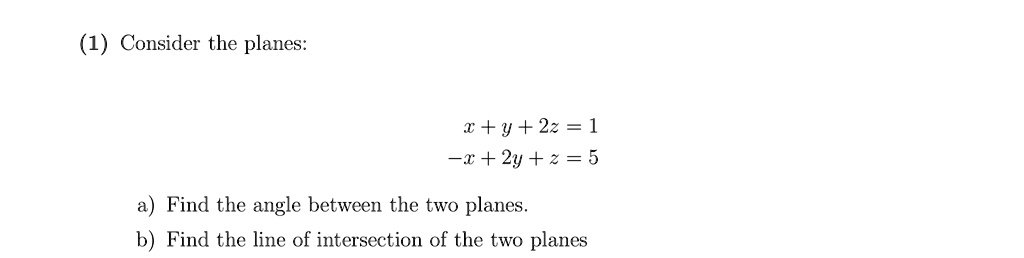 (1) Consider the planes:

$x + y + 2z = 1$
$-x + 2y + z = 5$

a) Find the angle between the two planes.

b) Find the line of intersection of the two planes